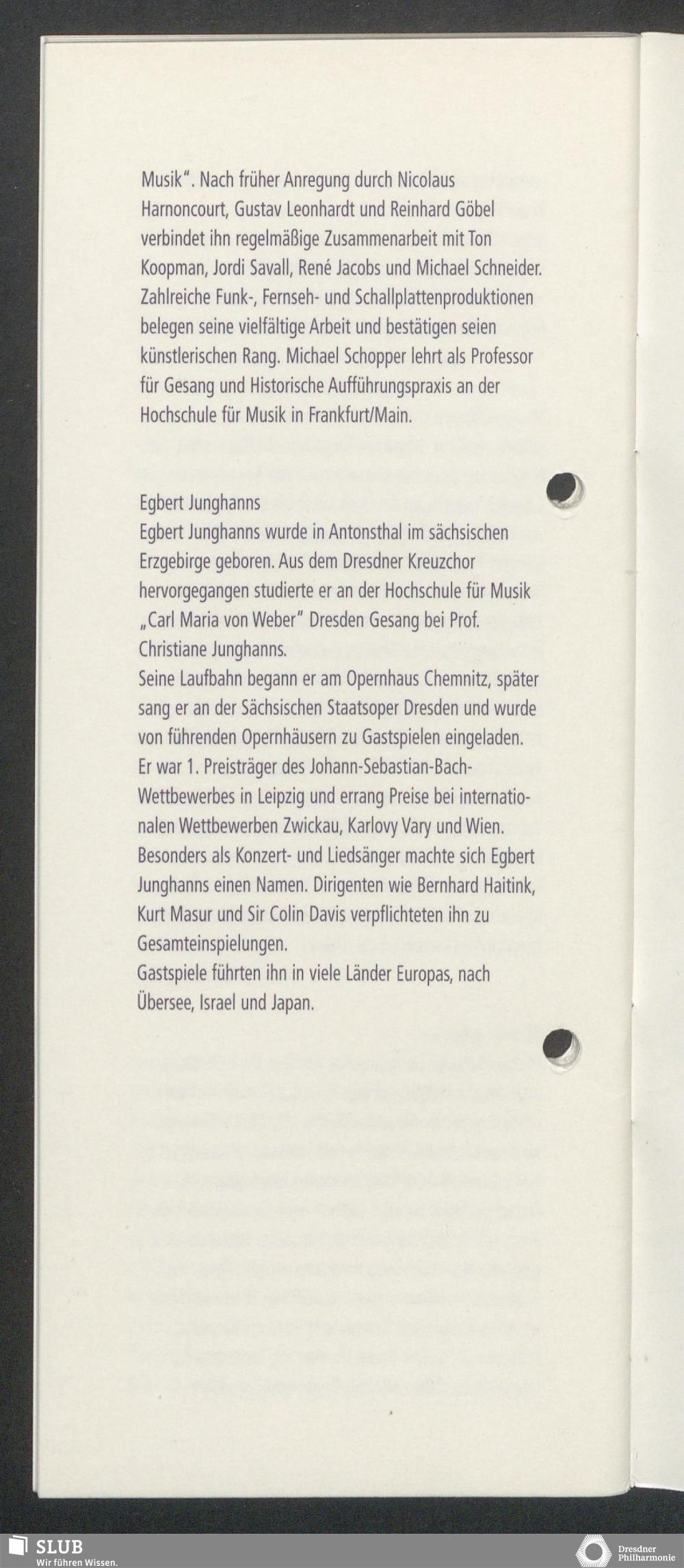 Musik". Nach früher Anregung durch Nicolaus Harnoncourt, Gustav Leonhardt und Reinhard Göbel verbindet ihn regelmäßige Zusammenarbeit mit Ton Koopman, Jordi Savall, René Jacobs und Michael Schneider. Zahlreiche Funk-, Fernseh- und Schallplattenproduktionen belegen seine vielfältige Arbeit und bestätigen seien künstlerischen Rang. Michael Schopper lehrt als Professor für Gesang und Historische Aufführungspraxis an der Hochschule für Musik in Frankfurt/Main.

Egbert Junghanns
Egbert Junghanns wurde in Antonsthal im sächsischen Erzgebirge geboren. Aus dem Dresdner Kreuzchor hervorgegangen studierte er an der Hochschule für Musik „Carl Maria von Weber" Dresden Gesang bei Prof. Christiane Junghanns.
Seine Laufbahn begann er am Opernhaus Chemnitz, später sang er an der Sächsischen Staatsoper Dresden und wurde von führenden Opernhäusern zu Gastspielen eingeladen. Er war 1. Preisträger des Johann-Sebastian-Bach-Wettbewerbes in Leipzig und errang Preise bei internationalen Wettbewerben Zwickau, Karlovy Vary und Wien. Besonders als Konzert- und Liedsänger machte sich Egbert Junghanns einen Namen. Dirigenten wie Bernhard Haitink, Kurt Masur und Sir Colin Davis verpflichteten ihn zu Gesamteinspielungen.
Gastspiele führten ihn in viele Länder Europas, nach Übersee, Israel und Japan.

SLUB
Wir führen Wissen.

Dresdner Philharmonie